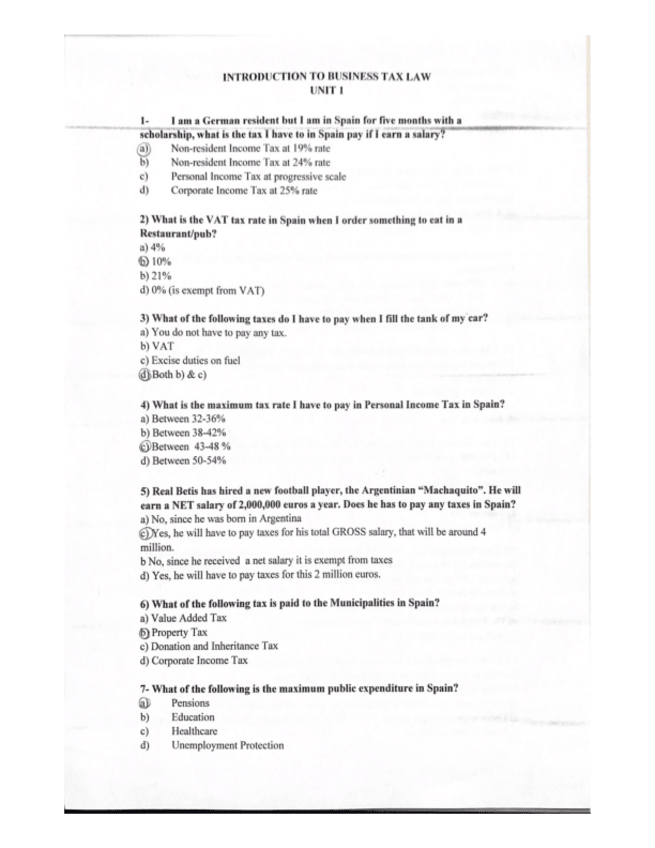 INTRODUCTION TO BUSINESS TAX LAW
UNIT 1

1- I am a German resident but I am in Spain for five months with a scholarship, what is the tax I have to in Spain pay if I earn a salary?
a) Non-resident Income Tax at 19% rate
b) Non-resident Income Tax at 24% rate
c) Personal Income Tax at progressive scale
d) Corporate Income Tax at 25% rate

2) What is the VAT tax rate in Spain when I order something to eat in a Restaurant/pub?
a) 4%
b) 10%
b) 21%
d) 0% (is exempt from VAT)

3) What of the following taxes do I have to pay when I fill the tank of my car?
a) You do not have to pay any tax.
b) VAT
c) Excise duties on fuel
d) Both b) & c)

4) What is the maximum tax rate I have to pay in Personal Income Tax in Spain?
a) Between 32-36%
b) Between 38-42%
c) Between 43-48 %
d) Between 50-54%

5) Real Betis has hired a new football player, the Argentinian "Machaquito". He will earn a NET salary of 2,000,000 euros a year. Does he has to pay any taxes in Spain?
a) No, since he was born in Argentina
c) Yes, he will have to pay taxes for his total GROSS salary, that will be around 4 million.
b No, since he received a net salary it is exempt from taxes
d) Yes, he will have to pay taxes for this 2 million euros.

6) What of the following tax is paid to the Municipalities in Spain?
a) Value Added Tax
b) Property Tax
c) Donation and Inheritance Tax
d) Corporate Income Tax

7- What of the following is the maximum public expenditure in Spain?
a) Pensions
b) Education
c) Healthcare
d) Unemployment Protection